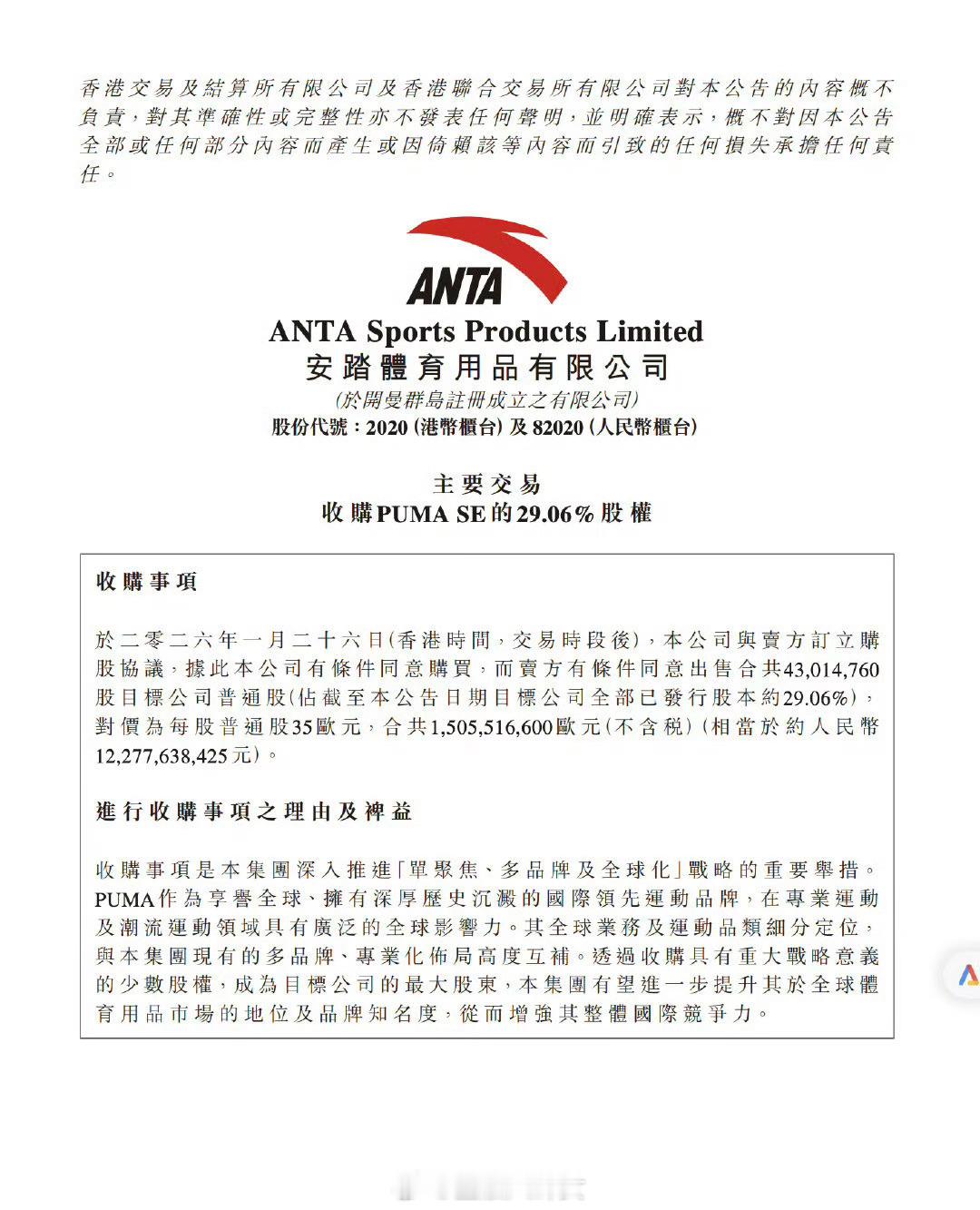 香港交易及結算所有限公司及香港聯合交易所有限公司對本公告的內容概不負責，對其準確性或完整性亦不發表任何聲明，並明確表示，概不對因本公告全部或任何部分內容而產生或因倚賴該等內容而引致的任何損失承擔任何責任。

ANTA

ANTA Sports Products Limited
安踏體育用品有限公司
(於開曼群島註冊成立之有限公司)
股份代號：2020 (港幣櫃台) 及 82020 (人民幣櫃台)

主要交易
收購PUMA SE的29.06%股權

收購事項

於二零二六年一月二十六日(香港時間，交易時段後)，本公司與賣方訂立購股協議，據此本公司有條件同意購買，而賣方有條件同意出售合共43,014,760股目標公司普通股(佔截至本公告日期目標公司全部已發行股本約29.06%)，對價為每股普通股35歐元，合共1,505,516,600歐元(不含稅)(相當於約人民幣12,277,638,425元)。

進行收購事項之理由及裨益

收購事項是本集團深入推進「單聚焦、多品牌及全球化」戰略的重要舉措。PUMA作為享譽全球、擁有深厚歷史沉澱的國際領先運動品牌，在專業運動及潮流運動領域具有廣泛的全球影響力。其全球業務及運動品類細分定位，與本集團現有的多品牌、專業化佈局高度互補。透過收購具有重大戰略意義的少數股權，成為目標公司的最大股東，本集團有望進一步提升其於全球體育用品市場的地位及品牌知名度，從而增強其整體國際競爭力。